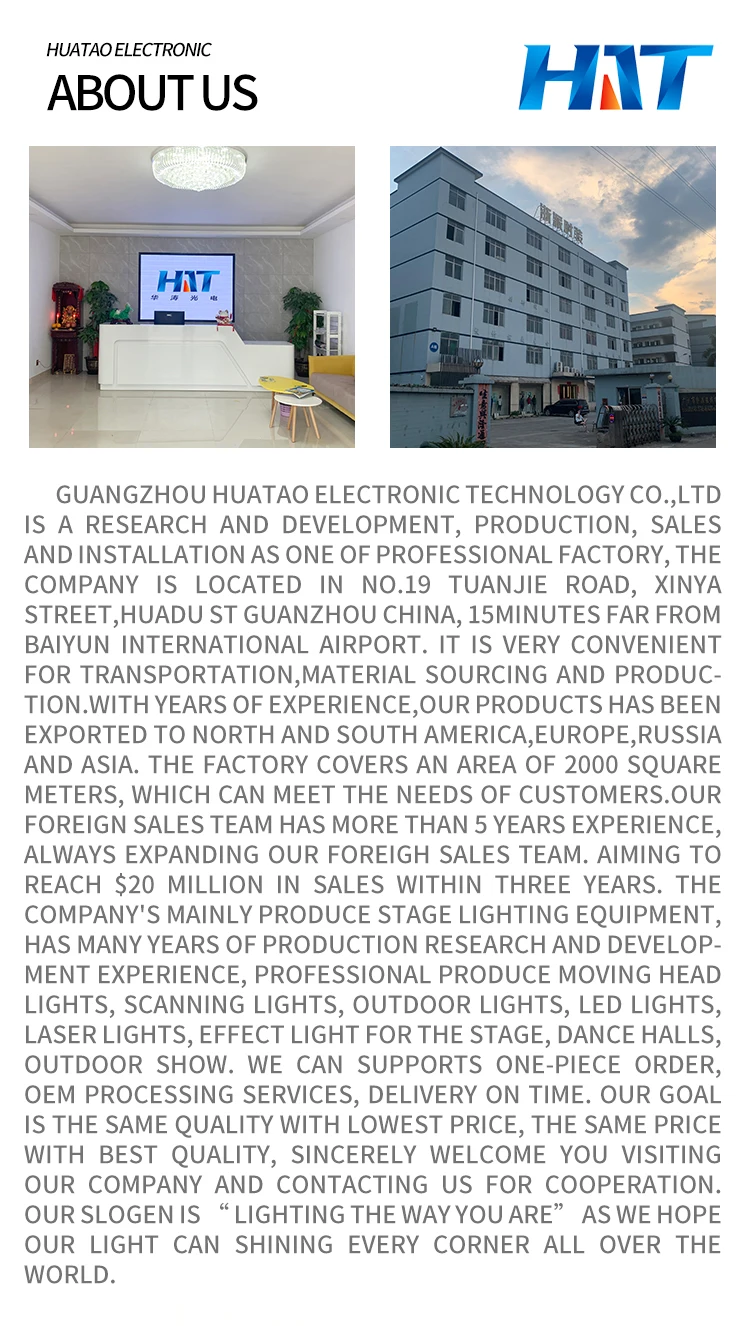 HUATAO ELECTRONIC
ABOUT US

HAT

HAT
华涛光电

GUANGZHOU HUATAO ELECTRONIC TECHNOLOGY CO.,LTD IS A RESEARCH AND DEVELOPMENT, PRODUCTION, SALES AND INSTALLATION AS ONE OF PROFESSIONAL FACTORY, THE COMPANY IS LOCATED IN NO.19 TUANJIE ROAD, XINYA STREET,HUADU ST GUANZHOU CHINA, 15MINUTES FAR FROM BAIYUN INTERNATIONAL AIRPORT. IT IS VERY CONVENIENT FOR TRANSPORTATION,MATERIAL SOURCING AND PRODUCTION.WITH YEARS OF EXPERIENCE,OUR PRODUCTS HAS BEEN EXPORTED TO NORTH AND SOUTH AMERICA,EUROPE,RUSSIA AND ASIA. THE FACTORY COVERS AN AREA OF 2000 SQUARE METERS, WHICH CAN MEET THE NEEDS OF CUSTOMERS.OUR FOREIGN SALES TEAM HAS MORE THAN 5 YEARS EXPERIENCE, ALWAYS EXPANDING OUR FOREIGH SALES TEAM. AIMING TO REACH $20 MILLION IN SALES WITHIN THREE YEARS. THE COMPANY'S MAINLY PRODUCE STAGE LIGHTING EQUIPMENT, HAS MANY YEARS OF PRODUCTION RESEARCH AND DEVELOPMENT EXPERIENCE, PROFESSIONAL PRODUCE MOVING HEAD LIGHTS, SCANNING LIGHTS, OUTDOOR LIGHTS, LED LIGHTS, LASER LIGHTS, EFFECT LIGHT FOR THE STAGE, DANCE HALLS, OUTDOOR SHOW. WE CAN SUPPORTS ONE-PIECE ORDER, OEM PROCESSING SERVICES, DELIVERY ON TIME. OUR GOAL IS THE SAME QUALITY WITH LOWEST PRICE, THE SAME PRICE WITH BEST QUALITY, SINCERELY WELCOME YOU VISITING OUR COMPANY AND CONTACTING US FOR COOPERATION. OUR SLOGEN IS “LIGHTING THE WAY YOU ARE” AS WE HOPE OUR LIGHT CAN SHINING EVERY CORNER ALL OVER THE WORLD.